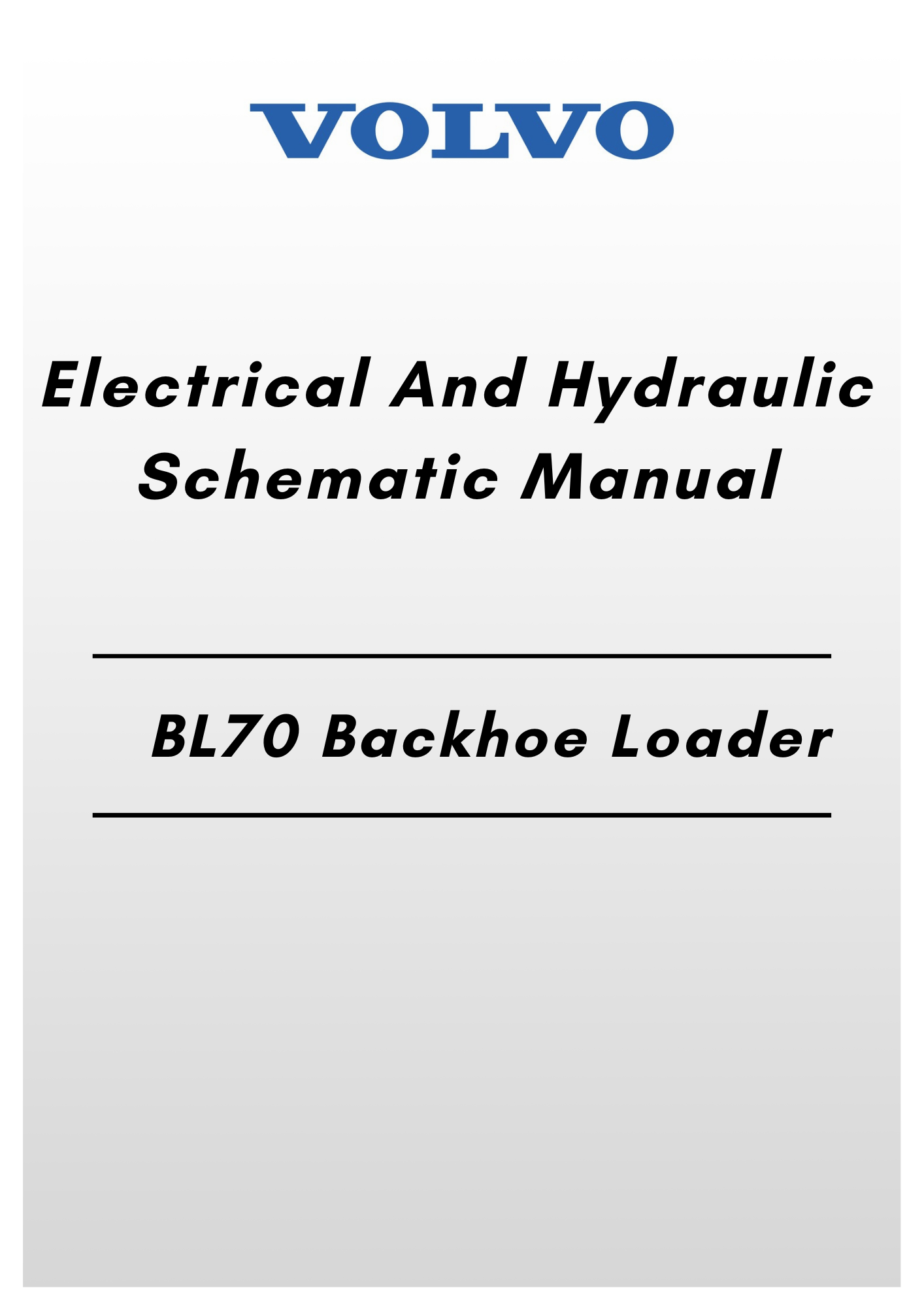 VOLVO

Electrical And Hydraulic
Schematic Manual

BL70 Backhoe Loader